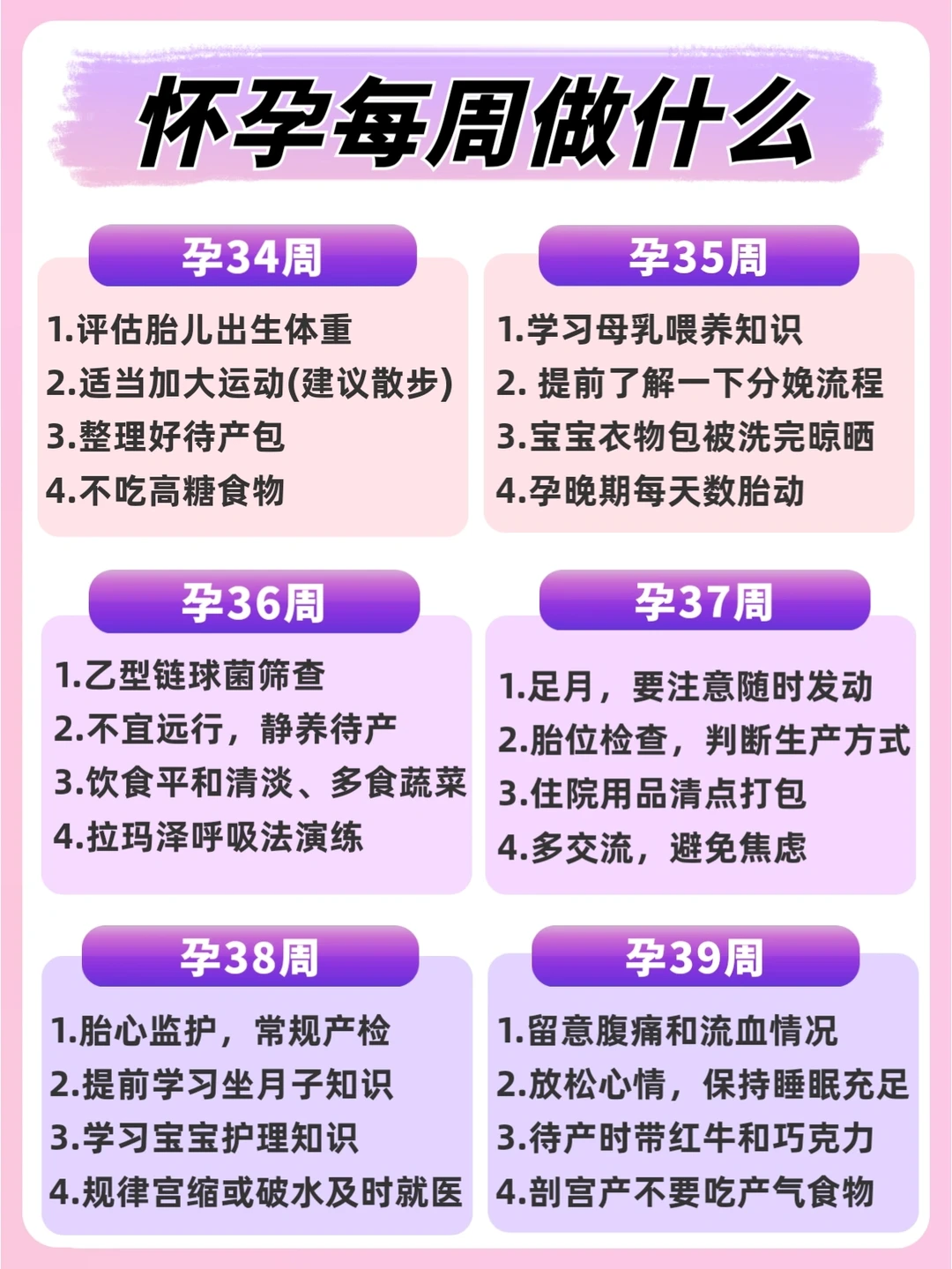 怀孕每周做什么

孕34周

1.评估胎儿出生体重
2.适当加大运动(建议散步)
3.整理好待产包
4.不吃高糖食物

孕35周

1.学习母乳喂养知识
2.提前了解一下分娩流程
3.宝宝衣物包被洗完晾晒
4.孕晚期每天数胎动

孕36周

1.乙型链球菌筛查
2.不宜远行，静养待产
3.饮食平和清淡、多食蔬菜
4.拉玛泽呼吸法演练

孕37周

1.足月，要注意随时发动
2.胎位检查，判断生产方式
3.住院用品清点打包
4.多交流，避免焦虑

孕38周

1.胎心监护，常规产检
2.提前学习坐月子知识
3.学习宝宝护理知识
4.规律宫缩或破水及时就医

孕39周

1.留意腹痛和流血情况
2.放松心情，保持睡眠充足
3.待产时带红牛和巧克力
4.剖宫产不要吃产气食物